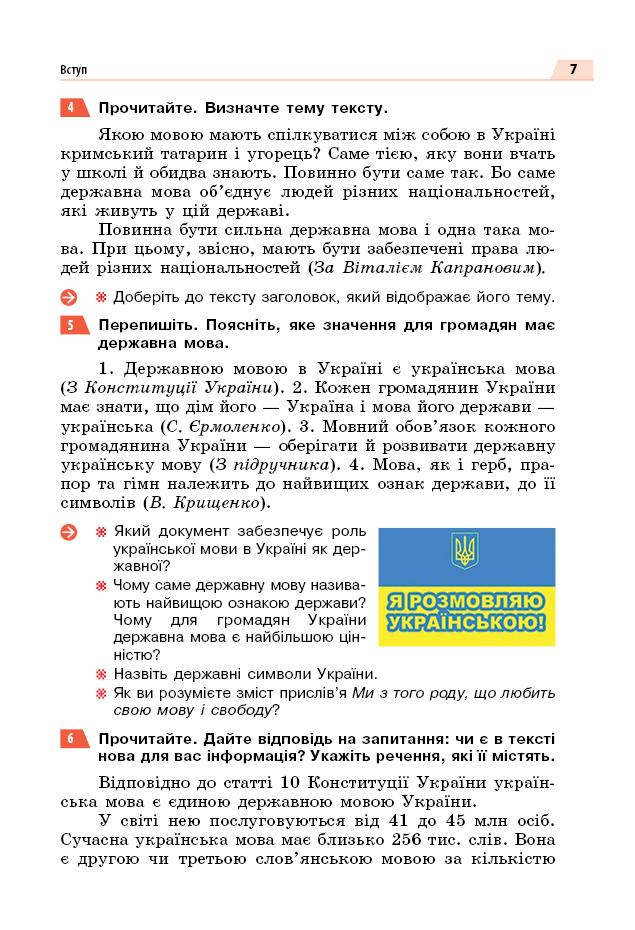 Вступ

7

4 Прочитайте. Визначте тему тексту.

Якою мовою мають спілкуватися між собою в Україні кримський татарин і угорець? Саме тією, яку вони вчать у школі й обидва знають. Повинно бути саме так. Бо саме державна мова об'єднує людей різних національностей, які живуть у цій державі.

Повинна бути сильна державна мова і одна така мова. При цьому, звісно, мають бути забезпечені права людей різних національностей (За Віталієм Капрановим).

※ Доберіть до тексту заголовок, який відображає його тему.

5 Перепишіть. Поясніть, яке значення для громадян має державна мова.

1. Державною мовою в Україні є українська мова (З Конституції України). 2. Кожен громадянин України має знати, що дім його — Україна і мова його держави — українська (С. Єрмоленко). 3. Мовний обов'язок кожного громадянина України — оберігати й розвивати державну українську мову (З підручника). 4. Мова, як і герб, прапор та гімн належить до найвищих ознак держави, до її символів (В. Крищенко).

※ Який документ забезпечує роль української мови в Україні як державної?

※ Чому саме державну мову називають найвищою ознакою держави? Чому для громадян України державна мова є найбільшою цінністю?

Я РОЗМОВЛЯЮ УКРАЇНСЬКОЮ!

※ Назвіть державні символи України.

※ Як ви розумієте зміст прислів'я Ми з того роду, що любить свою мову і свободу?

6 Прочитайте. Дайте відповідь на запитання: чи є в тексті нова для вас інформація? Укажіть речення, які її містять.

Відповідно до статті 10 Конституції України українська мова є єдиною державною мовою України.

У світі нею послуговуються від 41 до 45 млн осіб. Сучасна українська мова має близько 256 тис. слів. Вона є другою чи третьою слов'янською мовою за кількістю